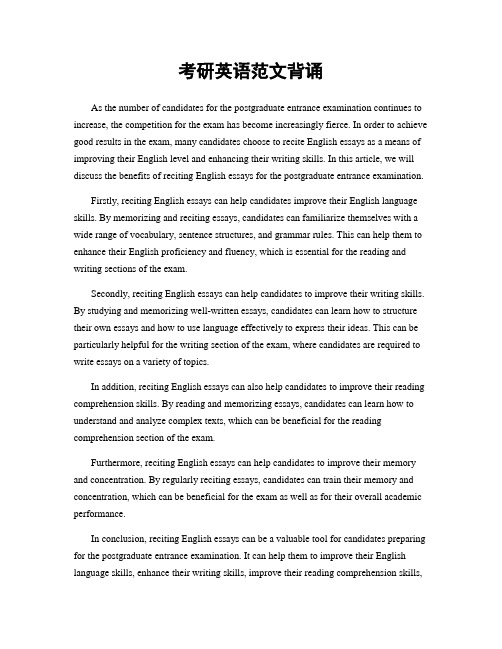 考研英语范文背诵

As the number of candidates for the postgraduate entrance examination continues to increase, the competition for the exam has become increasingly fierce. In order to achieve good results in the exam, many candidates choose to recite English essays as a means of improving their English level and enhancing their writing skills. In this article, we will discuss the benefits of reciting English essays for the postgraduate entrance examination.

Firstly, reciting English essays can help candidates improve their English language skills. By memorizing and reciting essays, candidates can familiarize themselves with a wide range of vocabulary, sentence structures, and grammar rules. This can help them to enhance their English proficiency and fluency, which is essential for the reading and writing sections of the exam.

Secondly, reciting English essays can help candidates to improve their writing skills. By studying and memorizing well-written essays, candidates can learn how to structure their own essays and how to use language effectively to express their ideas. This can be particularly helpful for the writing section of the exam, where candidates are required to write essays on a variety of topics.

In addition, reciting English essays can also help candidates to improve their reading comprehension skills. By reading and memorizing essays, candidates can learn how to understand and analyze complex texts, which can be beneficial for the reading comprehension section of the exam.

Furthermore, reciting English essays can help candidates to improve their memory and concentration. By regularly reciting essays, candidates can train their memory and concentration, which can be beneficial for the exam as well as for their overall academic performance.

In conclusion, reciting English essays can be a valuable tool for candidates preparing for the postgraduate entrance examination. It can help them to improve their English language skills, enhance their writing skills, improve their reading comprehension skills,